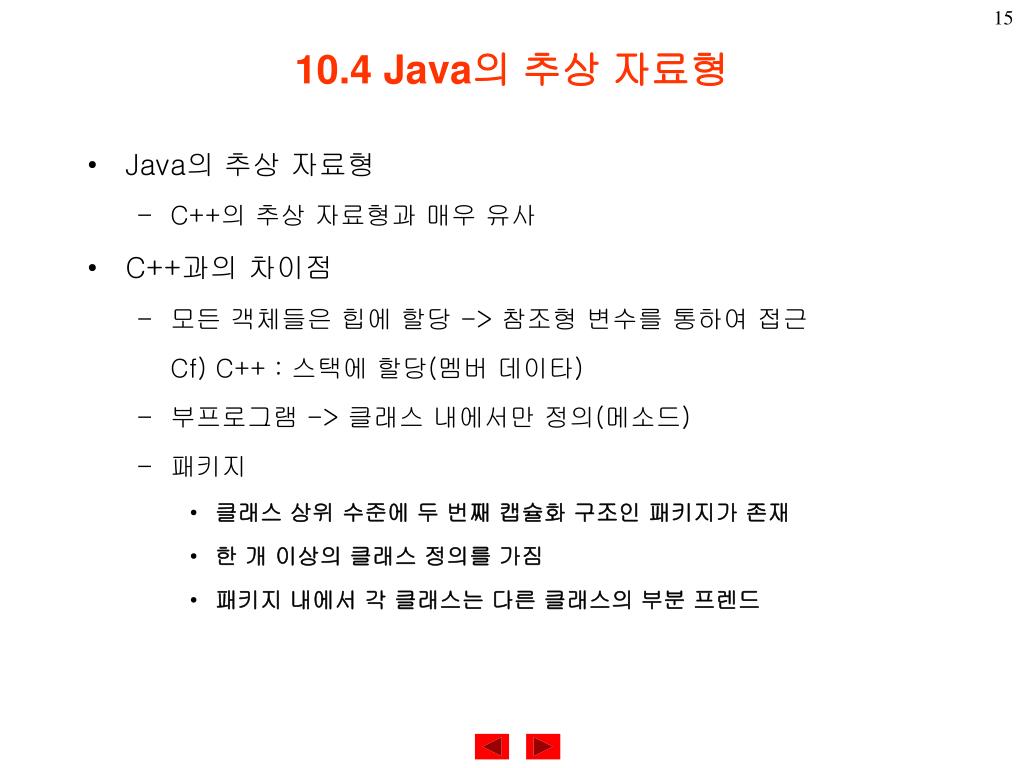 15

10.4 Java의 추상 자료형

• Java의 추상 자료형
  – C++의 추상 자료형과 매우 유사
• C++과의 차이점
  – 모든 객체들은 힙에 할당 -> 참조형 변수를 통하여 접근
    Cf) C++ : 스택에 할당(멤버 데이타)
  – 부프로그램 -> 클래스 내에서만 정의(메소드)
  – 패키지
    • 클래스 상위 수준에 두 번째 캡슐화 구조인 패키지가 존재
    • 한 개 이상의 클래스 정의를 가짐
    • 패키지 내에서 각 클래스는 다른 클래스의 부분 프렌드